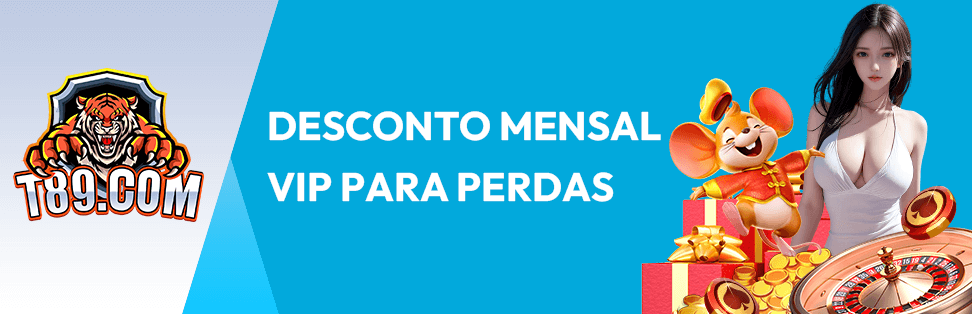 T89.COM

DESCONTO MENSAL VIP PARA PERDAS